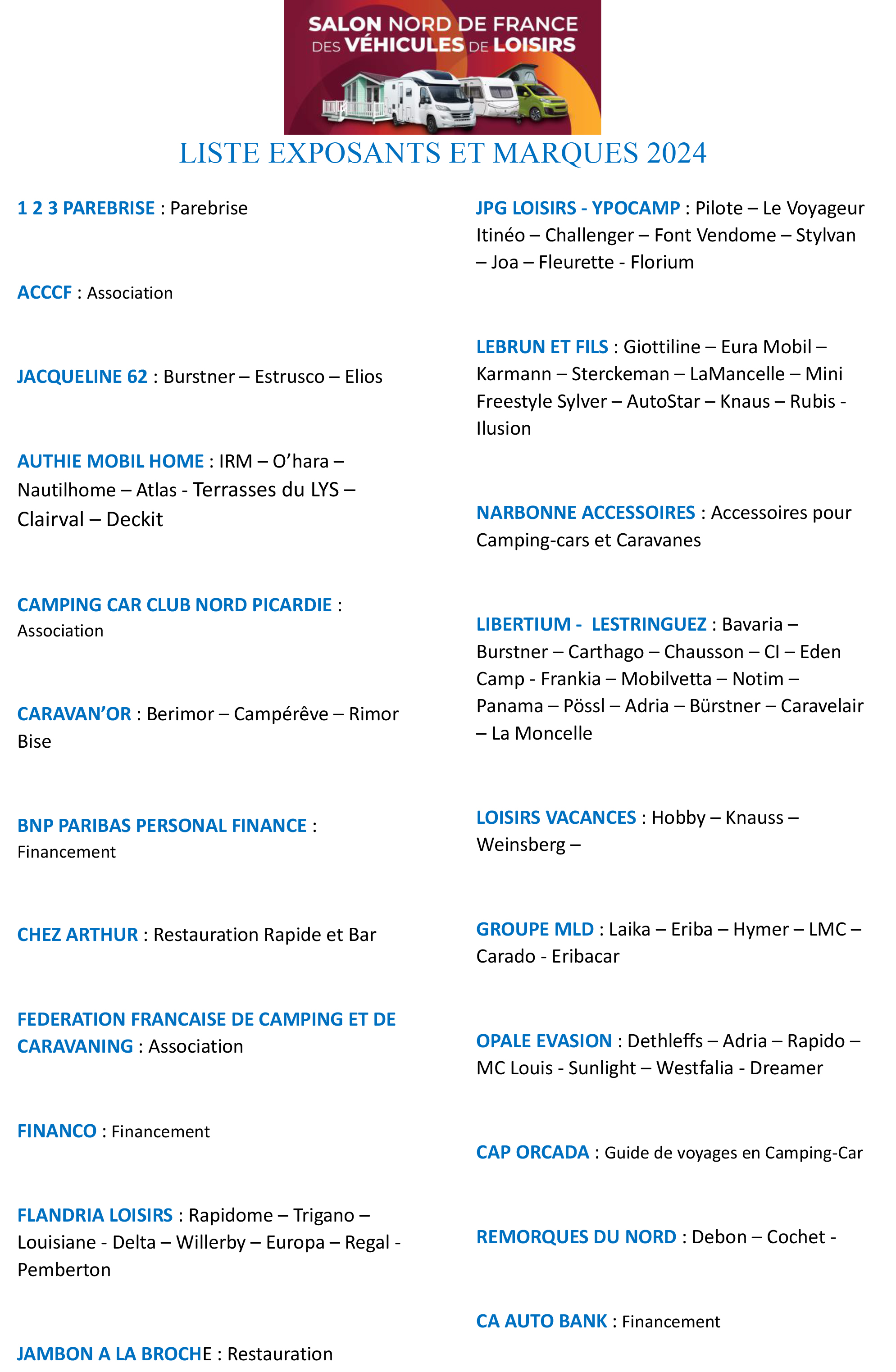 SALON NORD DE FRANCE
DES VÉHICULES DE LOISIRS

LISTE EXPOSANTS ET MARQUES 2024

1 2 3 PAREBRISE : Parebrise

ACCCF : Association

JACQUELINE 62 : Burstner – Estrusco – Elios

AUTHIE MOBIL HOME : IRM – O'hara – Nautilhome – Atlas - Terrasses du LYS – Clairval – Deckit

CAMPING CAR CLUB NORD PICARDIE : Association

CARAVAN'OR : Berimor – Campérêve – Rimor Bise

BNP PARIBAS PERSONAL FINANCE : Financement

CHEZ ARTHUR : Restauration Rapide et Bar

FEDERATION FRANCAISE DE CAMPING ET DE CARAVANING : Association

FINANCO : Financement

FLANDRIA LOISIRS : Rapidome – Trigano – Louisiane - Delta – Willerby – Europa – Regal - Pemberton

JAMBON A LA BROCHE : Restauration

JPG LOISIRS - YPOCAMP : Pilote – Le Voyageur Itinéo – Challenger – Font Vendome – Stylvan – Joa – Fleurette - Florium

LEBRUN ET FILS : Giottiline – Eura Mobil – Karmann – Sterckeman – LaMancelle – Mini Freestyle Sylver – AutoStar – Knaus – Rubis - Ilusion

NARBONNE ACCESSOIRES : Accessoires pour Camping-cars et Caravanes

LIBERTIUM - LESTRINGUEZ : Bavaria – Burstner – Carthago – Chausson – CI – Eden Camp - Frankia – Mobilvetta – Notim – Panama – Pössl – Adria – Bürstner – Caravelair – La Moncelle

LOISIRS VACANCES : Hobby – Knauss – Weinsberg –

GROUPE MLD : Laika – Eriba – Hymer – LMC – Carado - Eribacar

OPALE EVASION : Dethleffs – Adria – Rapido – MC Louis - Sunlight – Westfalia - Dreamer

CAP ORCADA : Guide de voyages en Camping-Car

REMORQUES DU NORD : Debon – Cochet -

CA AUTO BANK : Financement